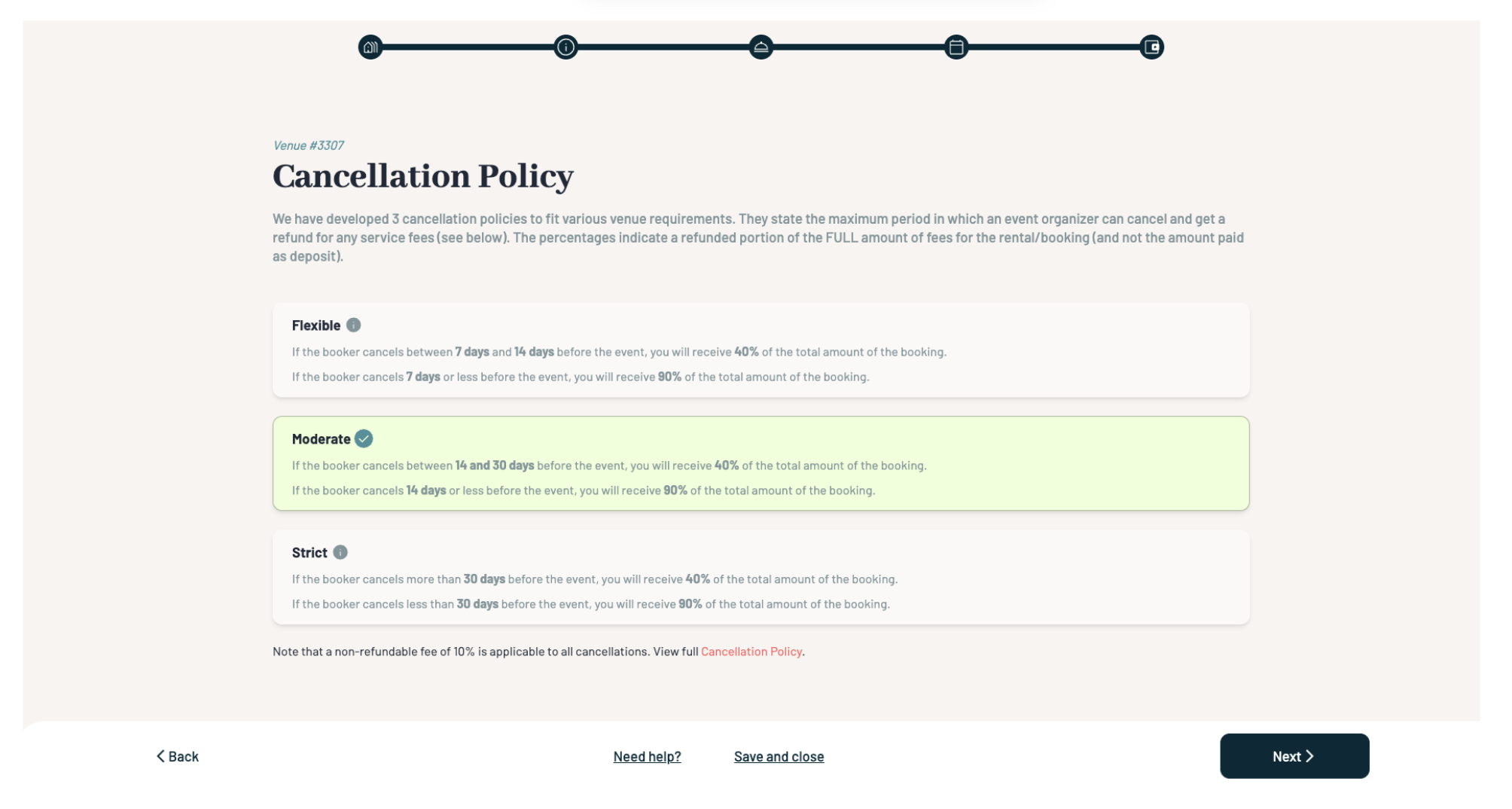 Venue #3307

Cancellation Policy

We have developed 3 cancellation policies to fit various venue requirements. They state the maximum period in which an event organizer can cancel and get a refund for any service fees (see below). The percentages indicate a refunded portion of the FULL amount of fees for the rental/booking (and not the amount paid as deposit).

Flexible

If the booker cancels between 7 days and 14 days before the event, you will receive 40% of the total amount of the booking.

If the booker cancels 7 days or less before the event, you will receive 90% of the total amount of the booking.

Moderate

If the booker cancels between 14 and 30 days before the event, you will receive 40% of the total amount of the booking.

If the booker cancels 14 days or less before the event, you will receive 90% of the total amount of the booking.

Strict

If the booker cancels more than 30 days before the event, you will receive 40% of the total amount of the booking.

If the booker cancels less than 30 days before the event, you will receive 90% of the total amount of the booking.

Note that a non-refundable fee of 10% is applicable to all cancellations. View full Cancellation Policy.

Back

Need help?

Save and close

Next